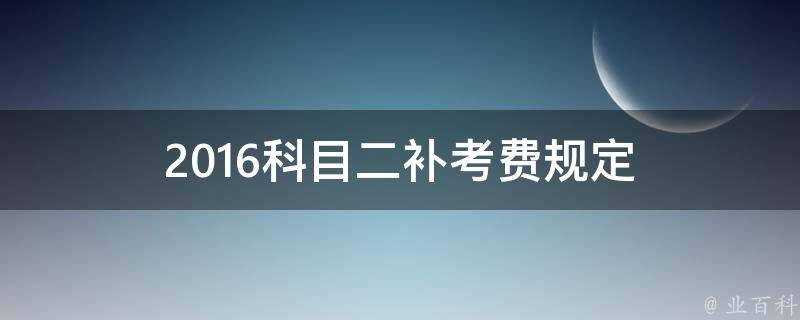 2016科目二补考费规定

@ 业百科